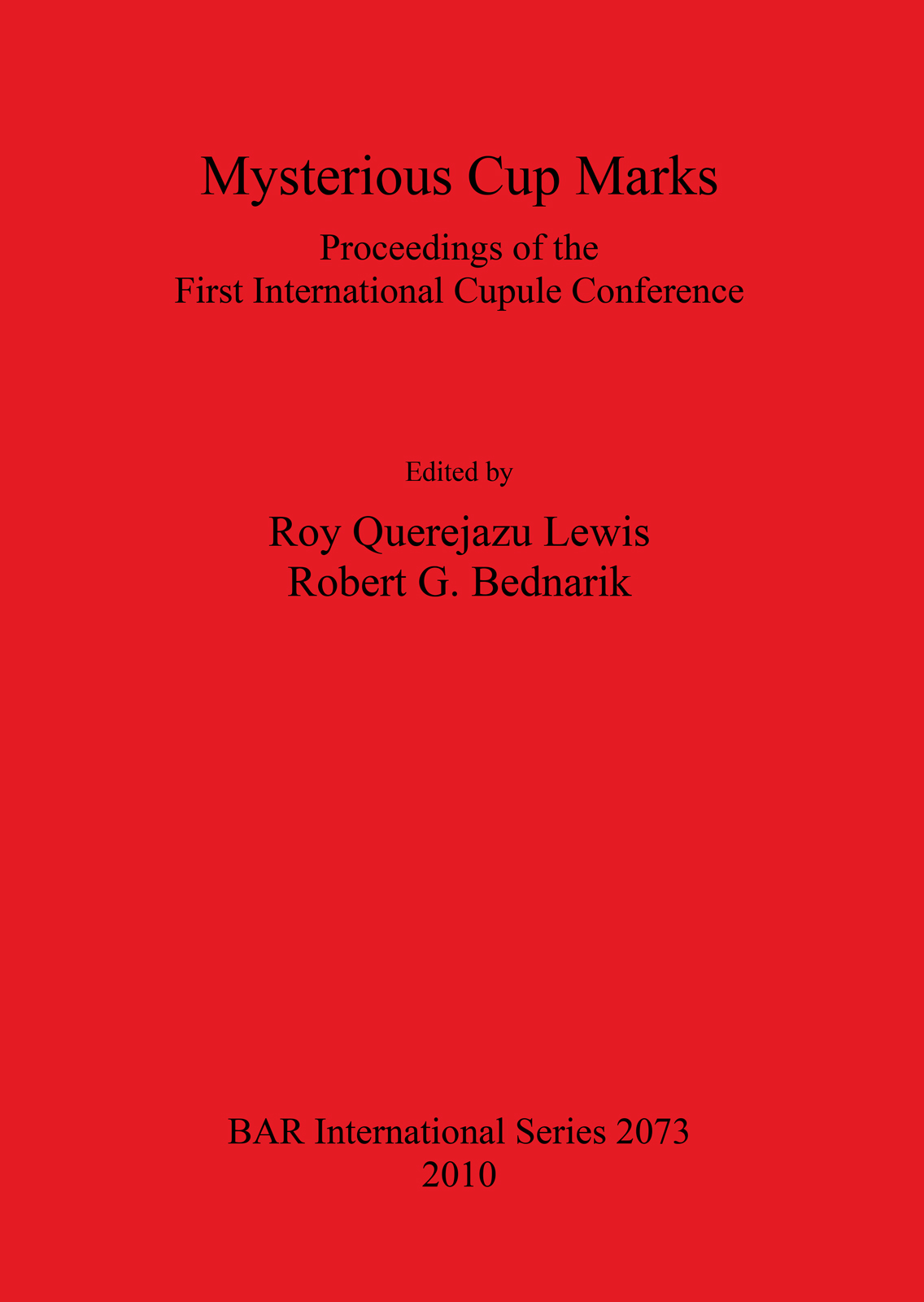 Mysterious Cup Marks

Proceedings of the
First International Cupule Conference

Edited by

Roy Querejazu Lewis
Robert G. Bednarik

BAR International Series 2073
2010